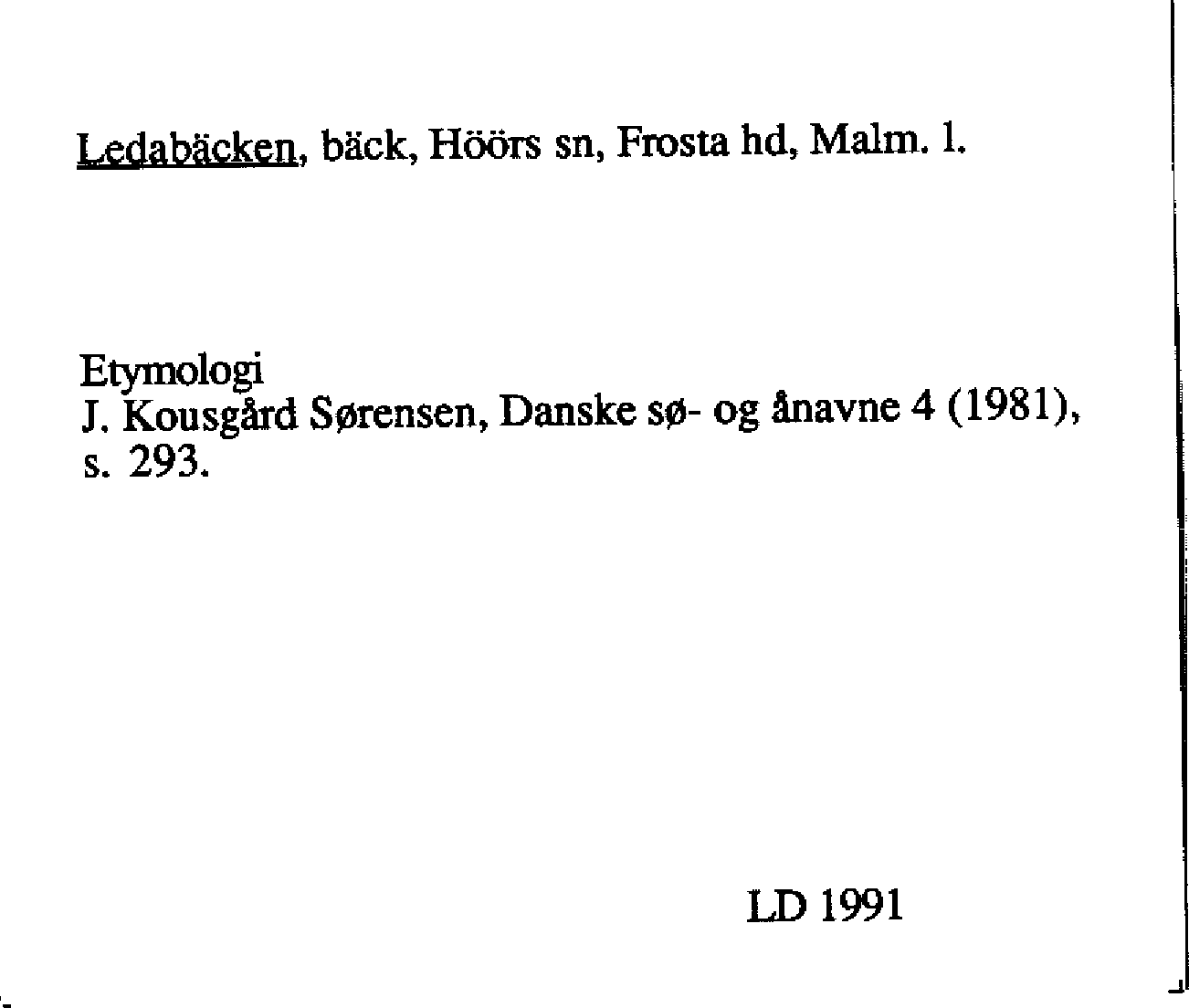 Ledabäcken, bäck, Höörs sn, Frosta hd, Malm. l.

Etymologi
J. Kousgård Sørensen, Danske sø- og ånavne 4 (1981), s. 293.

LD 1991